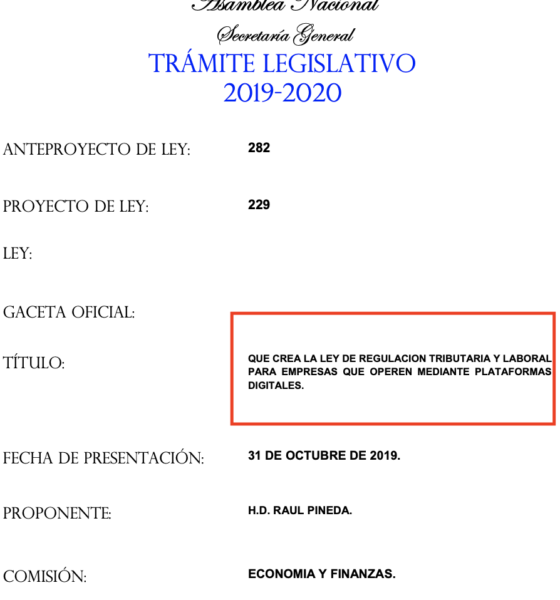 Asamblea Nacional

Secretaría General

TRÁMITE LEGISLATIVO
2019-2020

ANTEPROYECTO DE LEY: 282

PROYECTO DE LEY: 229

LEY:

GACETA OFICIAL:

TÍTULO: QUE CREA LA LEY DE REGULACION TRIBUTARIA Y LABORAL PARA EMPRESAS QUE OPEREN MEDIANTE PLATAFORMAS DIGITALES.

FECHA DE PRESENTACIÓN: 31 DE OCTUBRE DE 2019.

PROPONENTE: H.D. RAUL PINEDA.

COMISIÓN: ECONOMIA Y FINANZAS.